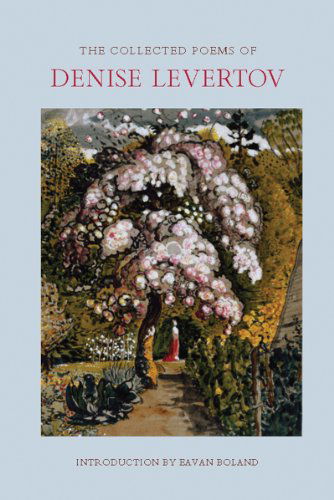 THE COLLECTED POEMS OF
DENISE LEVERTOV

INTRODUCTION BY EAVAN BOLAND